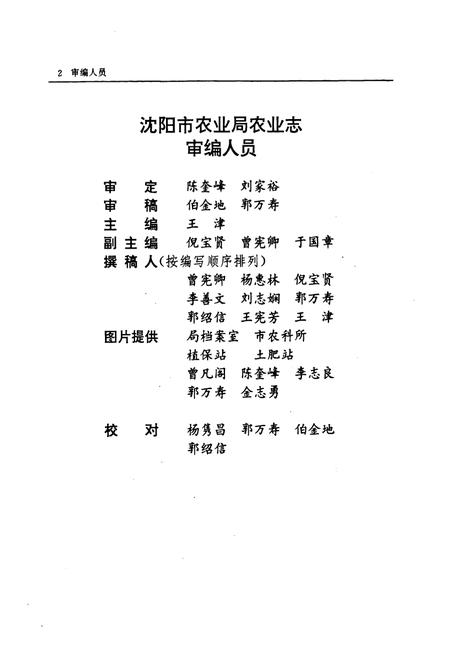 2 审编人员

沈阳市农业局农业志
审编人员

审 定 陈奎峰 刘家裕
审 稿 伯金地 郭万寿
主 编 王 津
副主编 倪宝贤 曾宪卿 于国章
撰稿人(按编写顺序排列)
曾宪卿 杨惠林 倪宝贤
李善文 刘志娴 郭万寿
郭绍信 王宪芳 王 津
图片提供 局档案室 市农科所
植保站 土肥站
曾凡阁 陈奎峰 李志良
郭万寿 金志勇

校 对 杨隽昌 郭万寿 伯金地
郭绍信